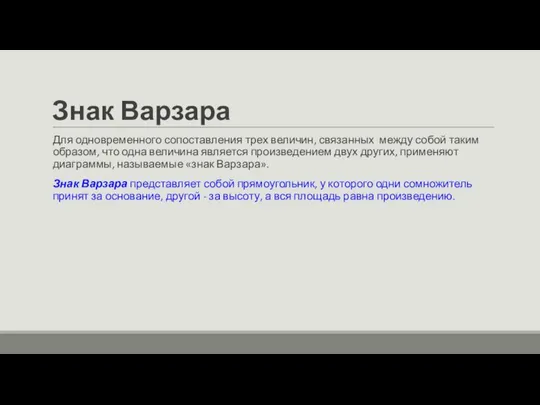 Знак Варзара

Для одновременного сопоставления трех величин, связанных между собой таким образом, что одна величина является произведением двух других, применяют диаграммы, называемые «знак Варзара».

Знак Варзара представляет собой прямоугольник, у которого одни сомножитель принят за основание, другой - за высоту, а вся площадь равна произведению.